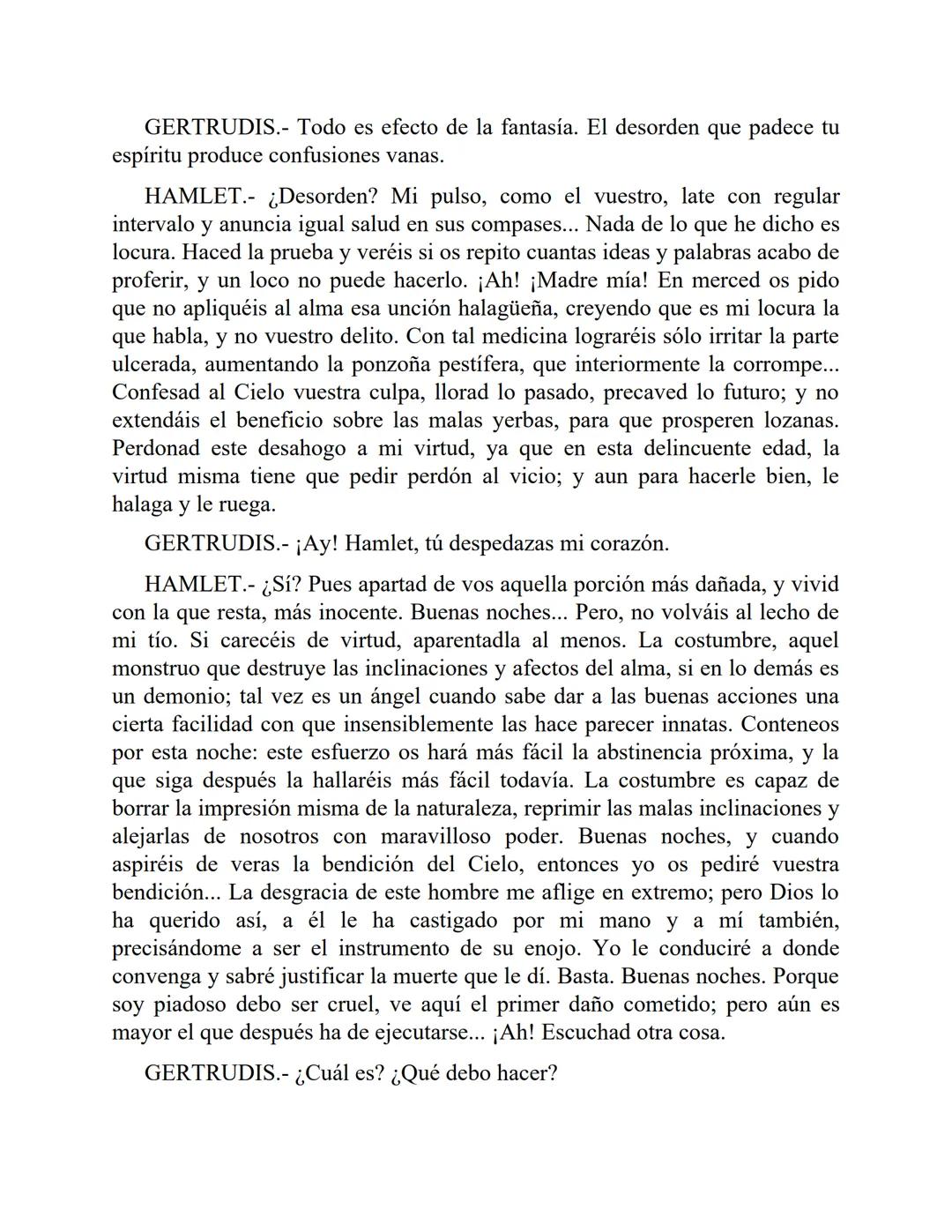 GERTRUDIS.- Todo es efecto de la fantasía. El desorden que padece tu espíritu produce confusiones vanas.

HAMLET.- ¿Desorden? Mi pulso, como el vuestro, late con regular intervalo y anuncia igual salud en sus compases... Nada de lo que he dicho es locura. Haced la prueba y veréis si os repito cuantas ideas y palabras acabo de proferir, y un loco no puede hacerlo. ¡Ah! ¡Madre mía! En merced os pido que no apliquéis al alma esa unción halagüeña, creyendo que es mi locura la que habla, y no vuestro delito. Con tal medicina lograréis sólo irritar la parte ulcerada, aumentando la ponzoña pestífera, que interiormente la corrompe... Confesad al Cielo vuestra culpa, llorad lo pasado, precaved lo futuro; y no extendáis el beneficio sobre las malas yerbas, para que prosperen lozanas. Perdonad este desahogo a mi virtud, ya que en esta delincuente edad, la virtud misma tiene que pedir perdón al vicio; y aun para hacerle bien, le halaga y le ruega.

GERTRUDIS.- ¡Ay! Hamlet, tú despedazas mi corazón.

HAMLET.- ¿Sí? Pues apartad de vos aquella porción más dañada, y vivid con la que resta, más inocente. Buenas noches... Pero, no volváis al lecho de mi tío. Si carecéis de virtud, aparentadla al menos. La costumbre, aquel monstruo que destruye las inclinaciones y afectos del alma, si en lo demás es un demonio; tal vez es un ángel cuando sabe dar a las buenas acciones una cierta facilidad con que insensiblemente las hace parecer innatas. Conteneos por esta noche: este esfuerzo os hará más fácil la abstinencia próxima, y la que siga después la hallaréis más fácil todavía. La costumbre es capaz de borrar la impresión misma de la naturaleza, reprimir las malas inclinaciones y alejarlas de nosotros con maravilloso poder. Buenas noches, y cuando aspiréis de veras la bendición del Cielo, entonces yo os pediré vuestra bendición... La desgracia de este hombre me aflige en extremo; pero Dios lo ha querido así, a él le ha castigado por mi mano y a mí también, precisándome a ser el instrumento de su enojo. Yo le conduciré a donde convenga y sabré justificar la muerte que le dí. Basta. Buenas noches. Porque soy piadoso debo ser cruel, ve aquí el primer daño cometido; pero aún es mayor el que después ha de ejecutarse... ¡Ah! Escuchad otra cosa.

GERTRUDIS.- ¿Cuál es? ¿Qué debo hacer?